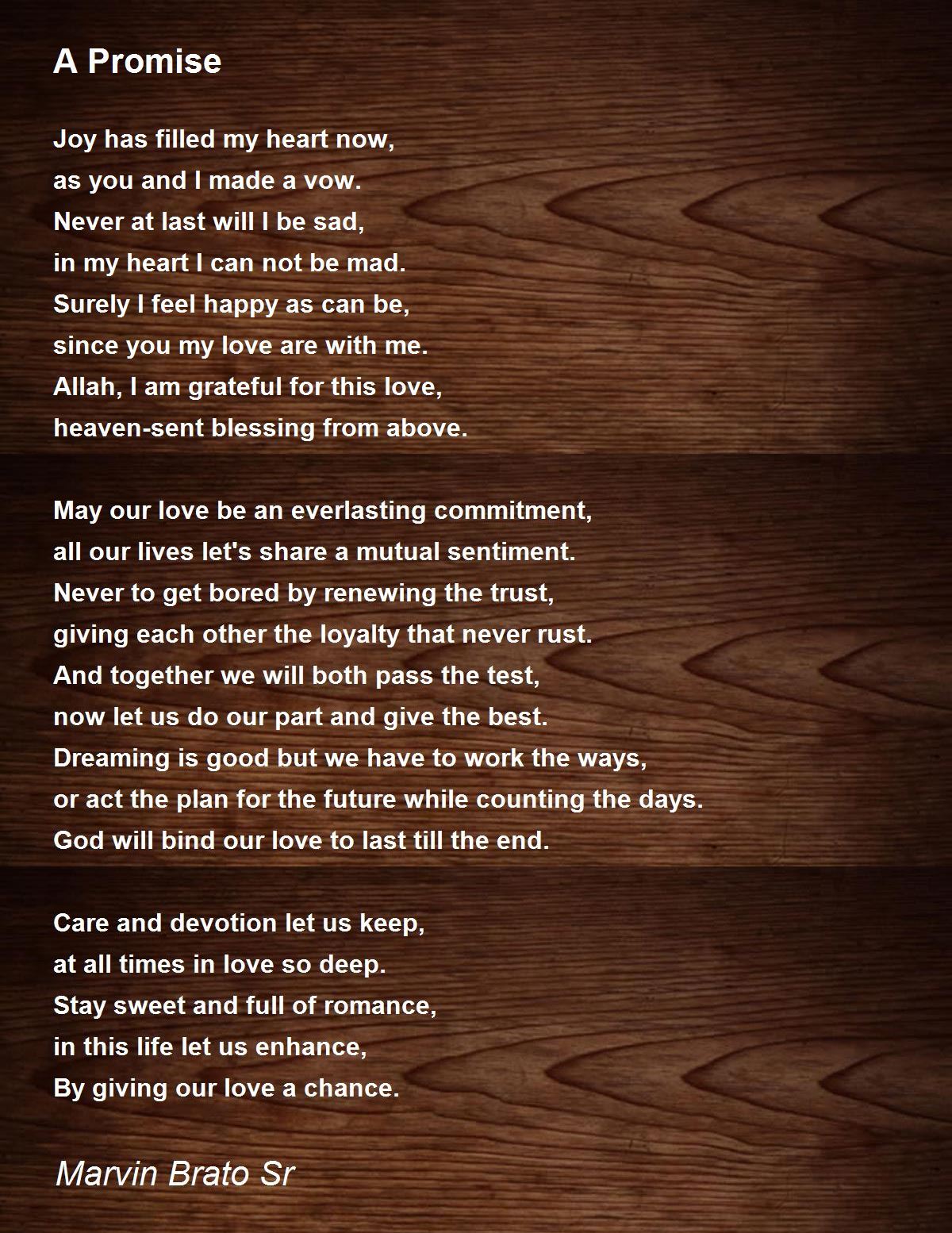 A Promise

Joy has filled my heart now,
as you and I made a vow.
Never at last will I be sad,
in my heart I can not be mad.
Surely I feel happy as can be,
since you my love are with me.
Allah, I am grateful for this love,
heaven-sent blessing from above.

May our love be an everlasting commitment,
all our lives let's share a mutual sentiment.
Never to get bored by renewing the trust,
giving each other the loyalty that never rust.
And together we will both pass the test,
now let us do our part and give the best.
Dreaming is good but we have to work the ways,
or act the plan for the future while counting the days.
God will bind our love to last till the end.

Care and devotion let us keep,
at all times in love so deep.
Stay sweet and full of romance,
in this life let us enhance,
By giving our love a chance.

Marvin Brato Sr